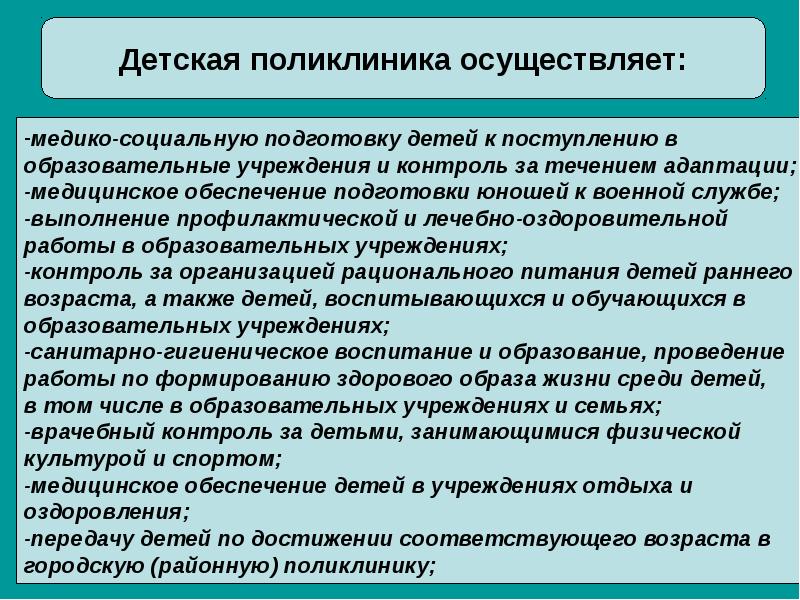 Детская поликлиника осуществляет:

-медико-социальную подготовку детей к поступлению в образовательные учреждения и контроль за течением адаптации;
-медицинское обеспечение подготовки юношей к военной службе;
-выполнение профилактической и лечебно-оздоровительной работы в образовательных учреждениях;
-контроль за организацией рационального питания детей раннего возраста, а также детей, воспитывающихся и обучающихся в образовательных учреждениях;
-санитарно-гигиеническое воспитание и образование, проведение работы по формированию здорового образа жизни среди детей, в том числе в образовательных учреждениях и семьях;
-врачебный контроль за детьми, занимающимися физической культурой и спортом;
-медицинское обеспечение детей в учреждениях отдыха и оздоровления;
-передачу детей по достижении соответствующего возраста в городскую (районную) поликлинику;